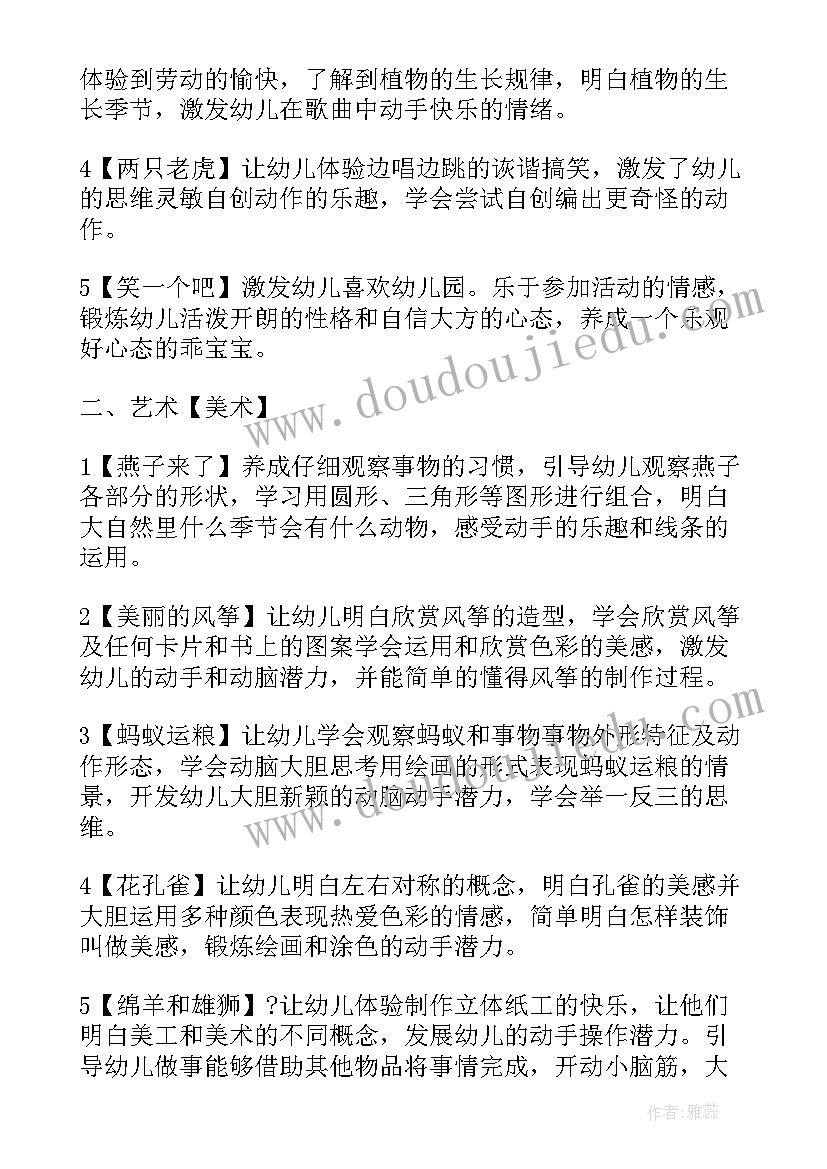 体验到劳动的愉快，了解到植物的生长规律，明白植物的生长季节，激发幼儿在歌曲中动手快乐的情绪。

4【两只老虎】让幼儿体验边唱边跳的诙谐搞笑，激发了幼儿的思维灵敏自创动作的乐趣，学会尝试自创编出更奇怪的动作。

5【笑一个吧】激发幼儿喜欢幼儿园。乐于参加活动的情感，锻炼幼儿活泼开朗的性格和自信大方的心态，养成一个乐观好心态的乖宝宝。

二、艺术【美术】

1【燕子来了】养成仔细观察事物的习惯，引导幼儿观察燕子各部分的形状，学习用圆形、三角形等图形进行组合，明白大自然里什么季节会有什么动物，感受动手的乐趣和线条的运用。

2【美丽的风筝】让幼儿明白欣赏风筝的造型，学会欣赏风筝及任何卡片和书上的图案学会运用和欣赏色彩的美感，激发幼儿的动手和动脑潜力，并能简单的懂得风筝的制作过程。

3【蚂蚁运粮】让幼儿学会观察蚂蚁和事物事物外形特征及动作形态，学会动脑大胆思考用绘画的形式表现蚂蚁运粮的情景，开发幼儿大胆新颖的动脑动手潜力，学会举一反三的思维。

4【花孔雀】让幼儿明白左右对称的概念，明白孔雀的美感并大胆运用多种颜色表现热爱色彩的情感，简单明白怎样装饰叫做美感，锻炼绘画和涂色的动手潜力。

5【绵羊和雄狮】?让幼儿体验制作立体纸工的快乐，让他们明白美工和美术的不同概念，发展幼儿的动手操作潜力。引导幼儿做事能够借助其他物品将事情完成，开动小脑筋，大

www.doudoujiedu.com

作者：雅蕊